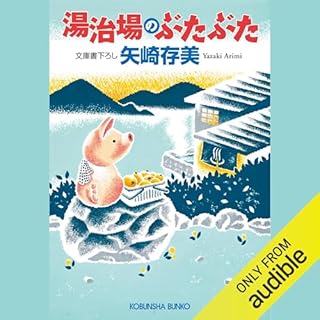 湯治場のぶたぶた

文庫書下ろし 矢崎存美 Yazaki Arimi

KOBUNSHA BUNKO

ONLY FROM audible